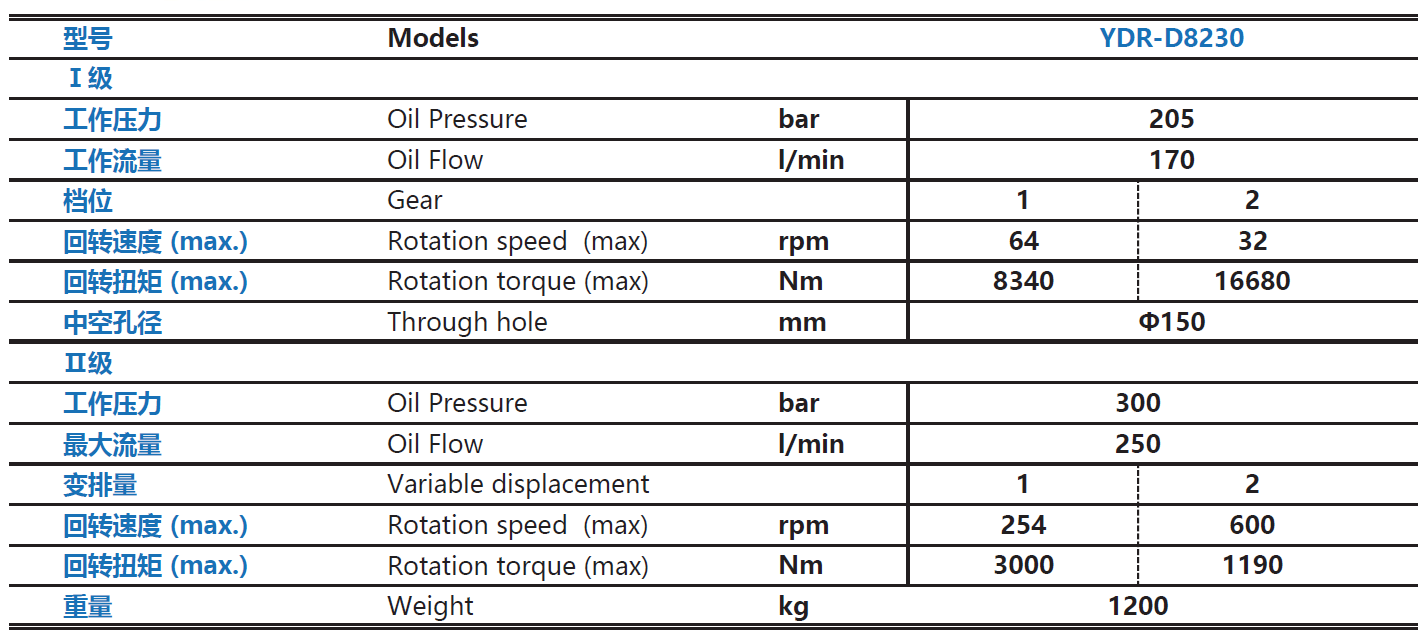 | 型号 | Models |  | YDR-D8230 |  |
|---|---|---|---|---|
| Ⅰ级 |  |  |  |  |
| 工作压力 | Oil Pressure | bar | 205 |  |
| 工作流量 | Oil Flow | l/min | 170 |  |
| 档位 | Gear |  | 1 | 2 |
| 回转速度 (max.) | Rotation speed (max) | rpm | 64 | 32 |
| 回转扭矩 (max.) | Rotation torque (max) | Nm | 8340 | 16680 |
| 中空孔径 | Through hole | mm | Φ150 |  |
| Ⅱ级 |  |  |  |  |
| 工作压力 | Oil Pressure | bar | 300 |  |
| 最大流量 | Oil Flow | l/min | 250 |  |
| 变排量 | Variable displacement |  | 1 | 2 |
| 回转速度 (max.) | Rotation speed (max) | rpm | 254 | 600 |
| 回转扭矩 (max.) | Rotation torque (max) | Nm | 3000 | 1190 |
| 重量 | Weight | kg | 1200 |  |